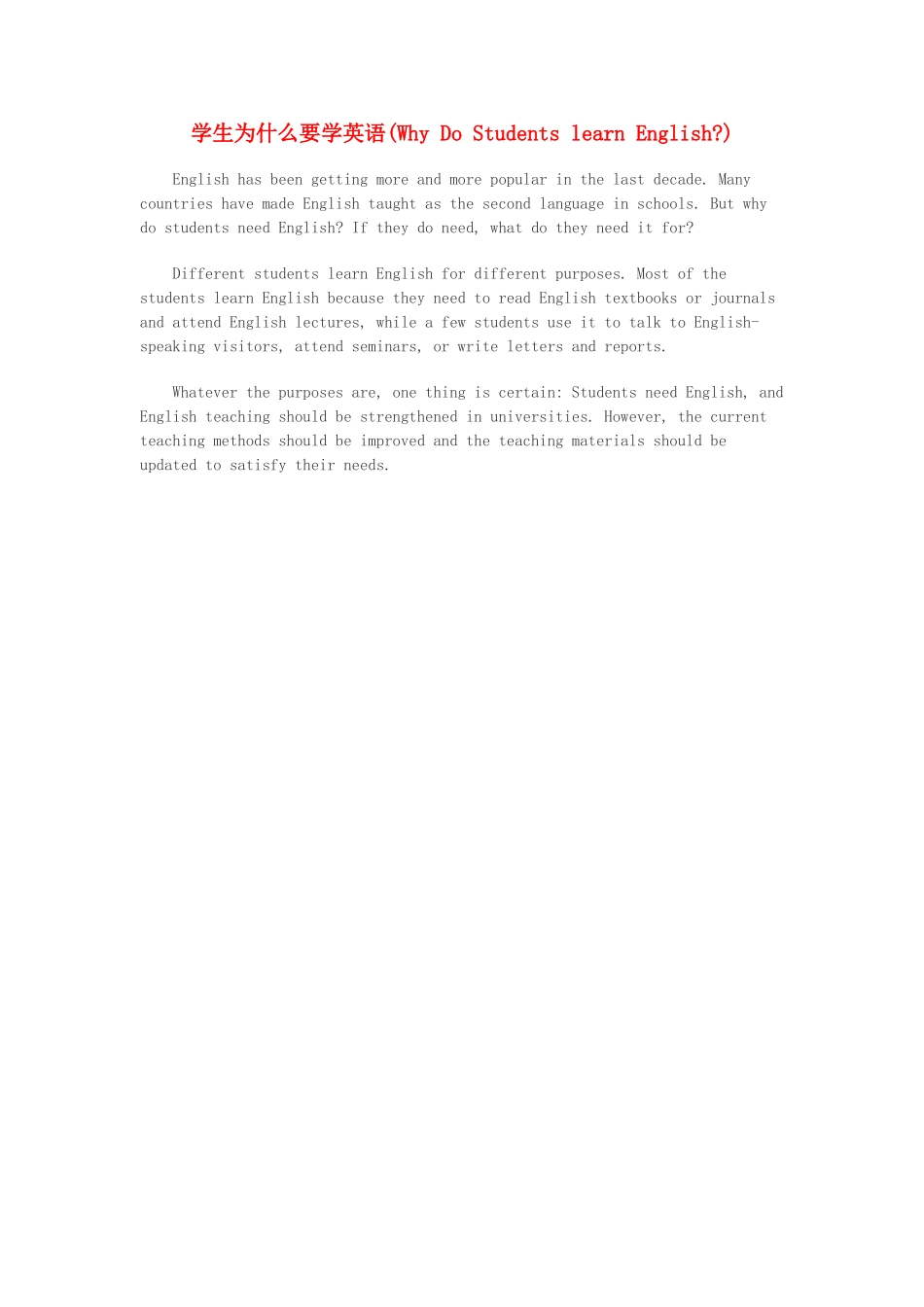 学生为什么要学英语(Why Do Students learn English?)

English has been getting more and more popular in the last decade. Many countries have made English taught as the second language in schools. But why do students need English? If they do need, what do they need it for?

Different students learn English for different purposes. Most of the students learn English because they need to read English textbooks or journals and attend English lectures, while a few students use it to talk to English-speaking visitors, attend seminars, or write letters and reports.

Whatever the purposes are, one thing is certain: Students need English, and English teaching should be strengthened in universities. However, the current teaching methods should be improved and the teaching materials should be updated to satisfy their needs.